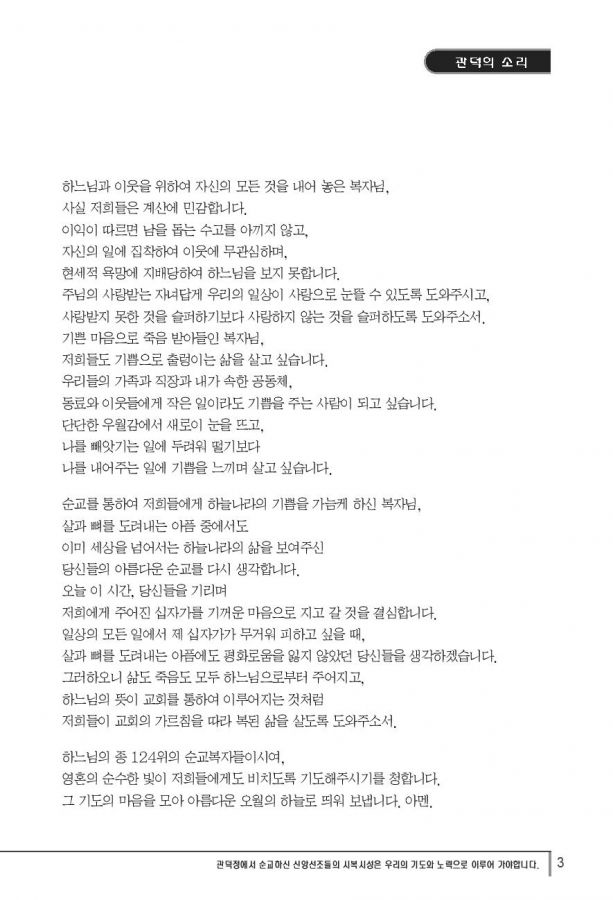 관덕의 소리

하느님과 이웃을 위하여 자신의 모든 것을 내어 놓은 복자님,
사실 저희들은 계산에 민감합니다.
이익이 따르면 남을 돕는 수고를 아끼지 않고,
자신의 일에 집착하여 이웃에 무관심하며,
현세적 욕망에 지배당하여 하느님을 보지 못합니다.
주님의 사랑받는 자녀답게 우리의 일상이 사랑으로 눈뜰 수 있도록 도와주시고,
사랑받지 못한 것을 슬퍼하기보다 사랑하지 않는 것을 슬퍼하도록 도와주소서.
기쁜 마음으로 죽음 받아들인 복자님,
저희들도 기쁨으로 출렁이는 삶을 살고 싶습니다.
우리들의 가족과 직장과 내가 속한 공동체,
동료와 이웃들에게 작은 일이라도 기쁨을 주는 사람이 되고 싶습니다.
단단한 우월감에서 새로이 눈을 뜨고,
나를 빼앗기는 일에 두려워 떨기보다
나를 내어주는 일에 기쁨을 느끼며 살고 싶습니다.

순교를 통하여 저희들에게 하늘나라의 기쁨을 가늠케 하신 복자님,
살과 뼈를 도려내는 아픔 중에서도
이미 세상을 넘어서는 하늘나라의 삶을 보여주신
당신들의 아름다운 순교를 다시 생각합니다.
오늘 이 시간, 당신들을 기리며
저희에게 주어진 십자가를 기꺼운 마음으로 지고 갈 것을 결심합니다.
일상의 모든 일에서 제 십자가가 무거워 피하고 싶을 때,
살과 뼈를 도려내는 아픔에도 평화로움을 잃지 않았던 당신들을 생각하겠습니다.
그러하오니 삶도 죽음도 모두 하느님으로부터 주어지고,
하느님의 뜻이 교회를 통하여 이루어지는 것처럼
저희들이 교회의 가르침을 따라 복된 삶을 살도록 도와주소서.

하느님의 종 124위의 순교복자들이시여,
영혼의 순수한 빛이 저희들에게도 비치도록 기도해주시기를 청합니다.
그 기도의 마음을 모아 아름다운 오월의 하늘로 띄워 보냅니다. 아멘.

관덕정에서 순교하신 신앙선조들의 시복시성은 우리의 기도와 노력으로 이루어 가야합니다. 3